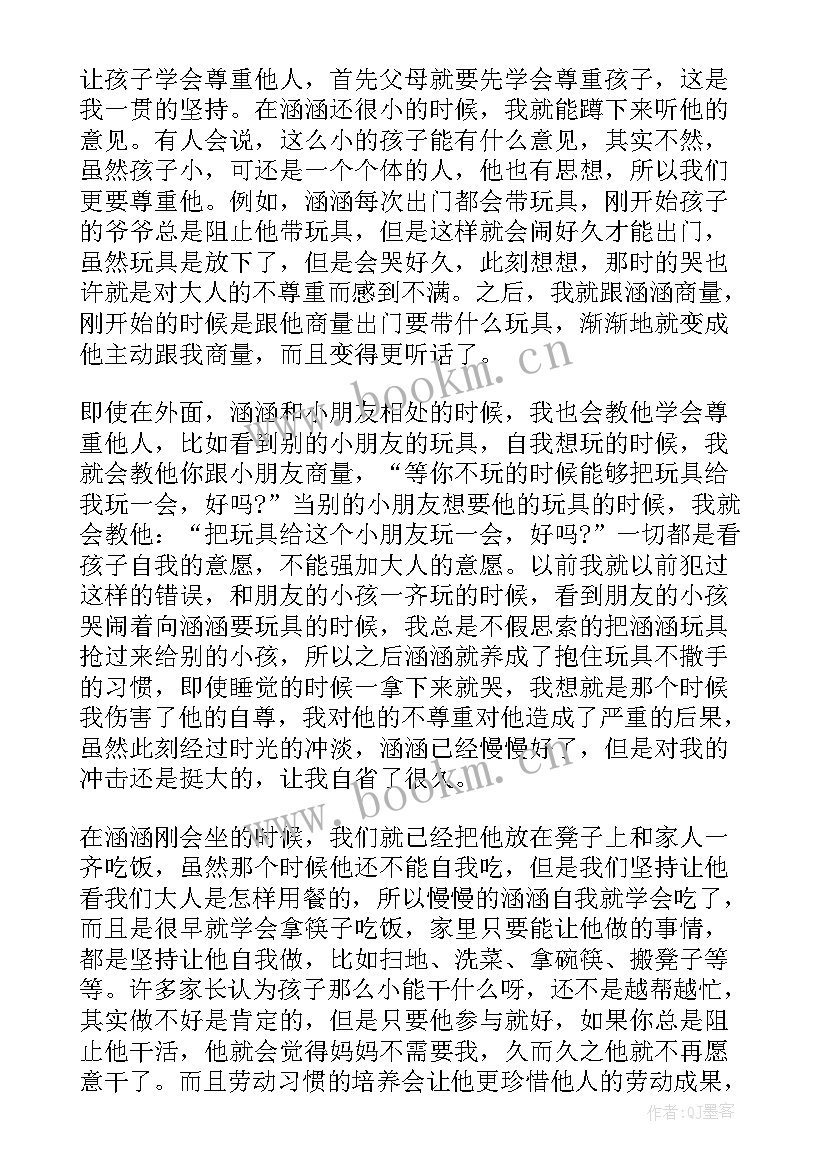 让孩子学会尊重他人，首先父母就要先学会尊重孩子，这是我一贯的坚持。在涵涵还很小的时候，我就能蹲下来听他的意见。有人会说，这么小的孩子能有什么意见，其实不然，虽然孩子小，可还是一个个体的人，他也有思想，所以我们更要尊重他。例如，涵涵每次出门都会带玩具，刚开始孩子的爷爷总是阻止他带玩具，但是这样就会闹好久才能出门，虽然玩具是放下了，但是会哭好久，此刻想想，那时的哭也许就是对大人的不尊重而感到不满。之后，我就跟涵涵商量，刚开始的时候是跟他商量出门要带什么玩具，渐渐地就变成他主动跟我商量，而且变得更听话了。

即使在外面，涵涵和小朋友相处的时候，我也会教他学会尊重他人，比如看到别的小朋友的玩具，自我想玩的时候，我就会教他你跟小朋友商量，“等你不玩的时候能够把玩具给我玩一会，好吗?”当别的小朋友想要他的玩具的时候，我就会教他：“把玩具给这个小朋友玩一会，好吗?”一切都是看孩子自我的意愿，不能强加大人的意愿。以前我就以前犯过这样的错误，和朋友的小孩一齐玩的时候，看到朋友的小孩哭闹着向涵涵要玩具的时候，我总是不假思索的把涵涵玩具抢过来给别的小孩，所以之后涵涵就养成了抱住玩具不撒手的习惯，即使睡觉的时候一拿下来就哭，我想就是那个时候我伤害了他的自尊，我对他的不尊重对他造成了严重的后果，虽然此刻经过时光的冲淡，涵涵已经慢慢好了，但是对我的冲击还是挺大的，让我自省了很久。

在涵涵刚会坐的时候，我们就已经把他放在凳子上和家人一齐吃饭，虽然那个时候他还不能自我吃，但是我们坚持让他看我们大人是怎样用餐的，所以慢慢的涵涵自我就学会吃了，而且是很早就学会拿筷子吃饭，家里只要能让他做的事情，都是坚持让他自我做，比如扫地、洗菜、拿碗筷、搬凳子等等。许多家长认为孩子那么小能干什么呀，还不是越帮越忙，其实做不好是肯定的，但是只要他参与就好，如果你总是阻止他干活，他就会觉得妈妈不需要我，久而久之他就不再愿意干了。而且劳动习惯的培养会让他更珍惜他人的劳动成果，

www.bookm.cn
www.bookm.cn
作者:QJ墨客